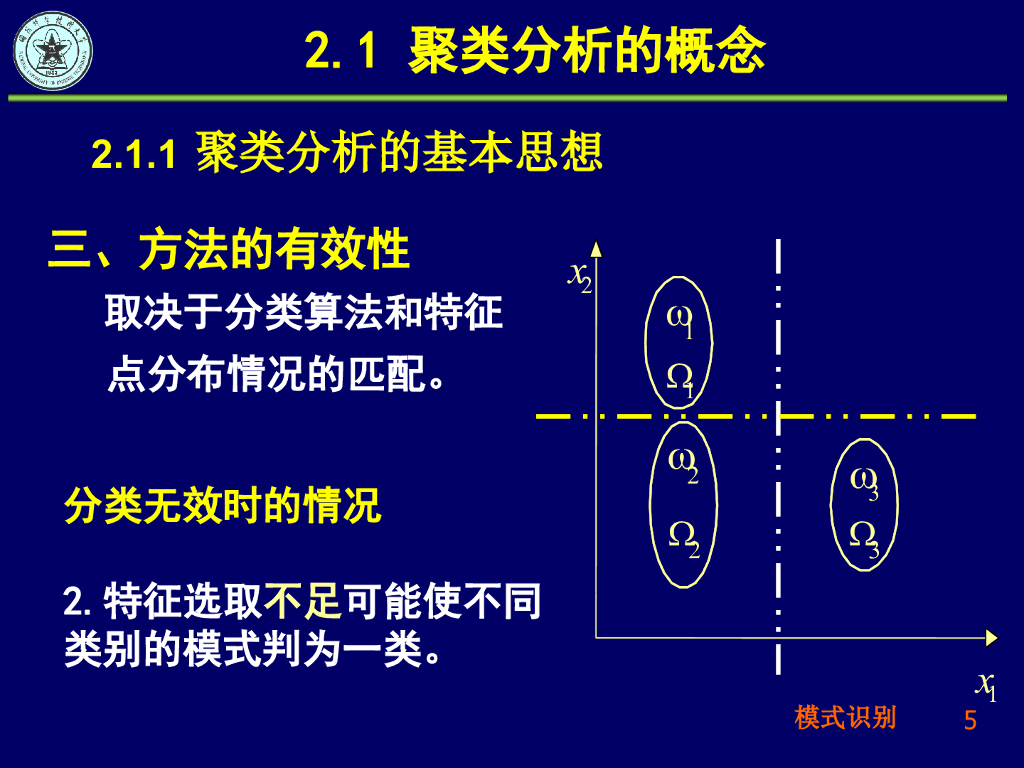 2.1 聚类分析的概念

2.1.1 聚类分析的基本思想

三、方法的有效性

取决于分类算法和特征点分布情况的匹配。

分类无效时的情况

2.特征选取不足可能使不同类别的模式判为一类。

$x_2$

$\omega_1$

$\Omega_1$

$\omega_2$

$\Omega_2$

$\omega_3$

$\Omega_3$

$x_1$

模式识别 5